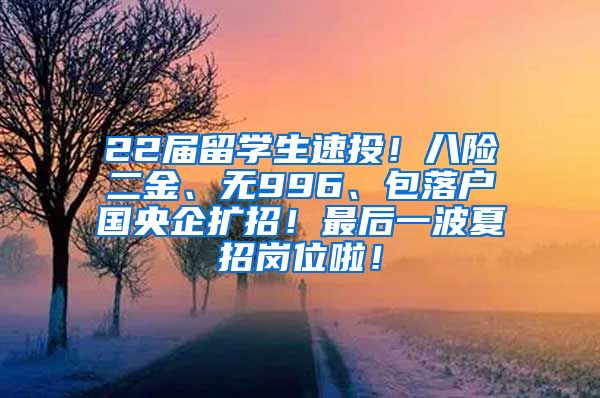 22届留学生速投！八险二金、无996、包落户国央企扩招！最后一波夏招岗位啦！